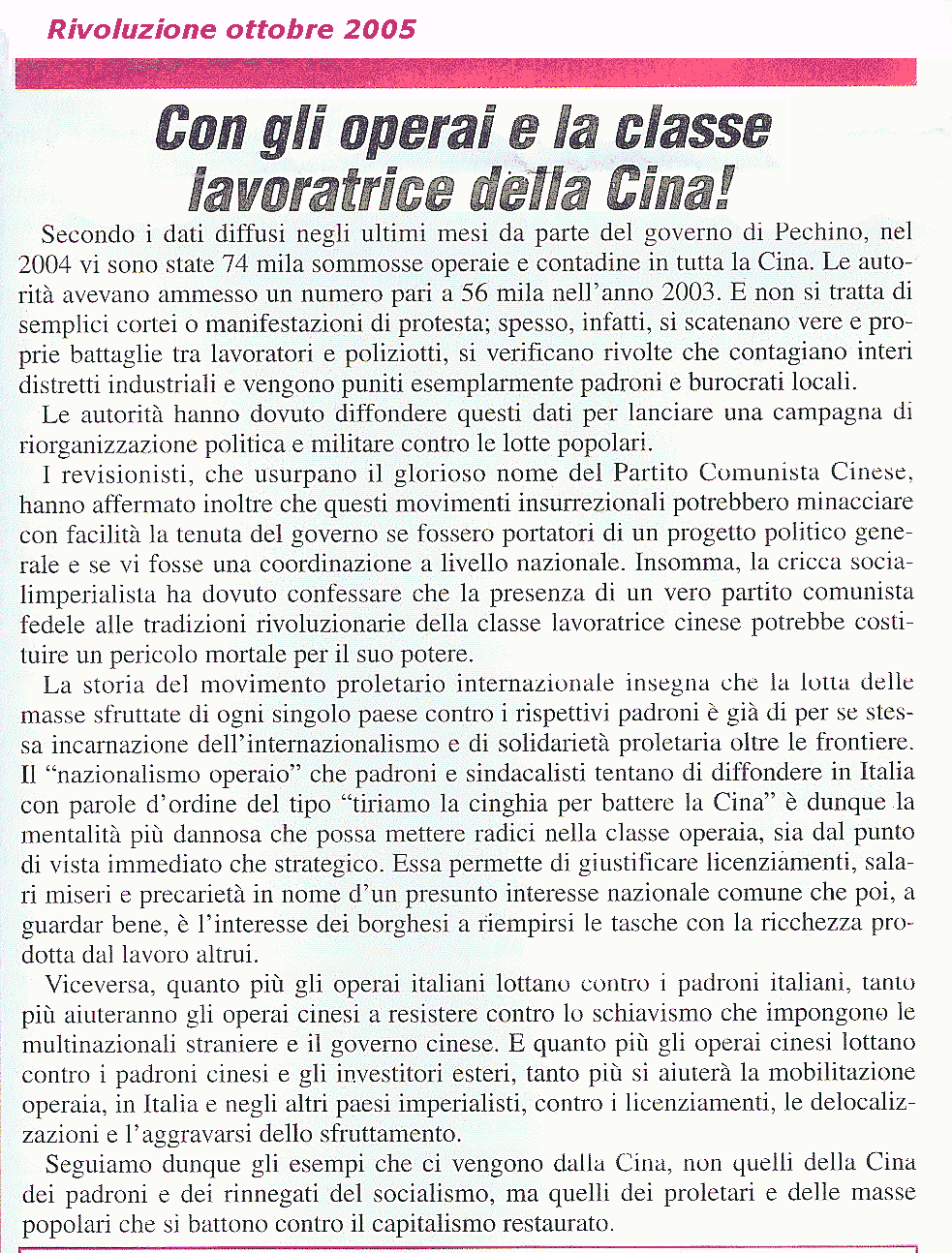 Rivoluzione ottobre 2005

Con gli operai e la classe lavoratrice della Cina!

Secondo i dati diffusi negli ultimi mesi da parte del governo di Pechino, nel 2004 vi sono state 74 mila sommosse operaie e contadine in tutta la Cina. Le autorità avevano ammesso un numero pari a 56 mila nell'anno 2003. E non si tratta di semplici cortei o manifestazioni di protesta; spesso, infatti, si scatenano vere e proprie battaglie tra lavoratori e poliziotti, si verificano rivolte che contagiano interi distretti industriali e vengono puniti esemplarmente padroni e burocrati locali.

Le autorità hanno dovuto diffondere questi dati per lanciare una campagna di riorganizzazione politica e militare contro le lotte popolari.

I revisionisti, che usurpano il glorioso nome del Partito Comunista Cinese, hanno affermato inoltre che questi movimenti insurrezionali potrebbero minacciare con facilità la tenuta del governo se fossero portatori di un progetto politico generale e se vi fosse una coordinazione a livello nazionale. Insomma, la cricca socialimperialista ha dovuto confessare che la presenza di un vero partito comunista fedele alle tradizioni rivoluzionarie della classe lavoratrice cinese potrebbe costituire un pericolo mortale per il suo potere.

La storia del movimento proletario internazionale insegna che la lotta delle masse sfruttate di ogni singolo paese contro i rispettivi padroni è già di per se stessa incarnazione dell'internazionalismo e di solidarietà proletaria oltre le frontiere. Il "nazionalismo operaio" che padroni e sindacalisti tentano di diffondere in Italia con parole d'ordine del tipo "tiriamo la cinghia per battere la Cina" è dunque la mentalità più dannosa che possa mettere radici nella classe operaia, sia dal punto di vista immediato che strategico. Essa permette di giustificare licenziamenti, salari miseri e precarietà in nome d'un presunto interesse nazionale comune che poi, a guardar bene, è l'interesse dei borghesi a riempirsi le tasche con la ricchezza prodotta dal lavoro altrui.

Viceversa, quanto più gli operai italiani lottano contro i padroni italiani, tanto più aiuteranno gli operai cinesi a resistere contro lo schiavismo che impongono le multinazionali straniere e il governo cinese. E quanto più gli operai cinesi lottano contro i padroni cinesi e gli investitori esteri, tanto più si aiuterà la mobilitazione operaia, in Italia e negli altri paesi imperialisti, contro i licenziamenti, le delocalizzazioni e l'aggravarsi dello sfruttamento.

Seguiamo dunque gli esempi che ci vengono dalla Cina, non quelli della Cina dei padroni e dei rinnegati del socialismo, ma quelli dei proletari e delle masse popolari che si battono contro il capitalismo restaurato.